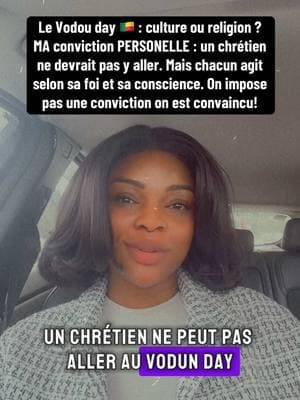 Le Vodou day 🇧🇯 : culture ou religion ? MA conviction PERSONELLE : un chrétien ne devrait pas y aller. Mais chacun agit selon sa foi et sa conscience. On impose pas une conviction on est convaincu!

UN CHRÉTIEN NE PEUT PAS ALLER AU VODUN DAY